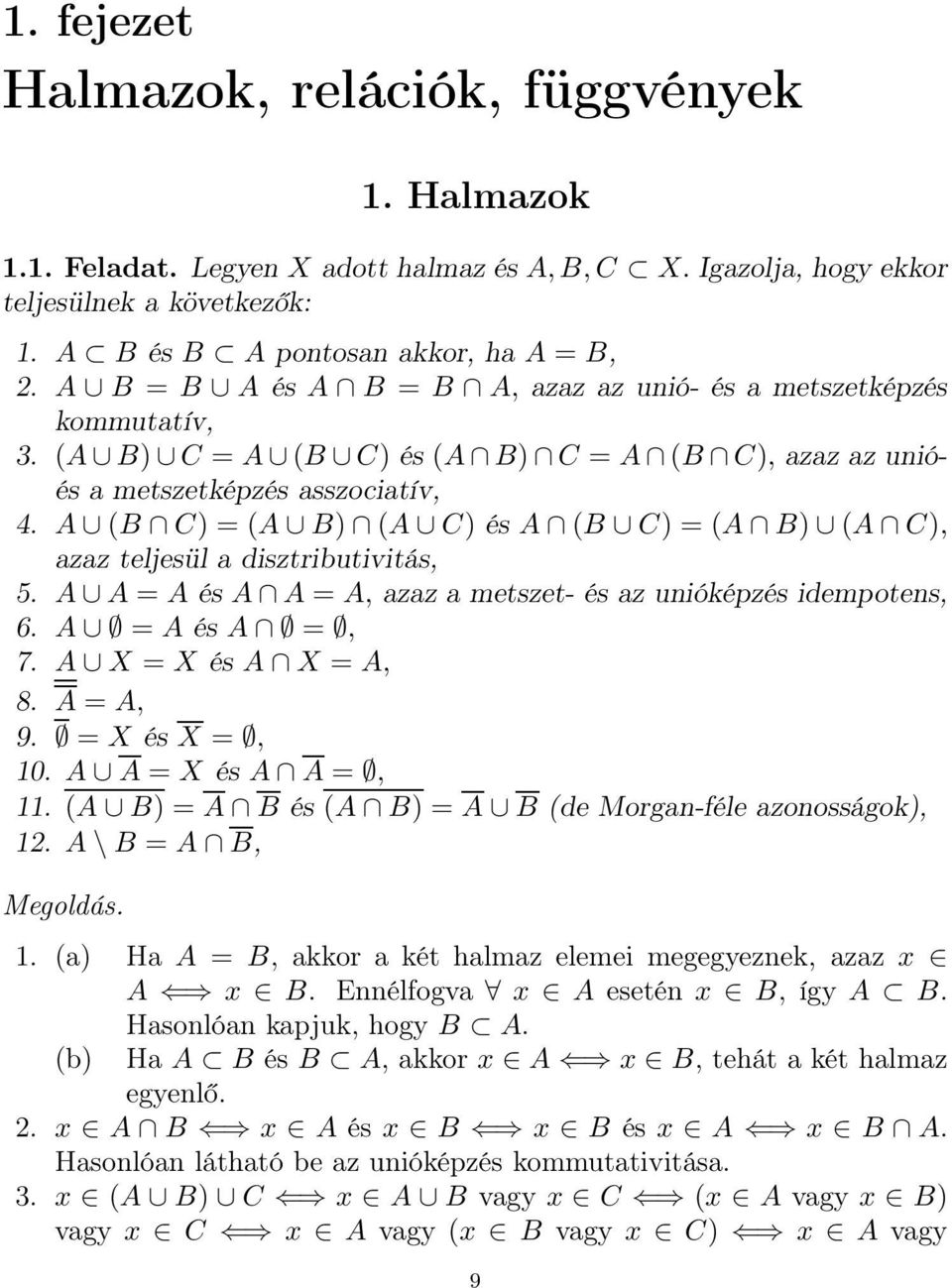 1. fejezet

Halmazok, relációk, függvények

1. Halmazok

1.1. Feladat. Legyen $X$ adott halmaz és $A, B, C \subset X$. Igazolja, hogy ekkor teljesülnek a következők:

1. $A \subset B$ és $B \subset A$ pontosan akkor, ha $A = B$,
2. $A \cup B = B \cup A$ és $A \cap B = B \cap A$, azaz az unió- és a metszetképzés kommutatív,
3. $(A \cup B) \cup C = A \cup (B \cup C)$ és $(A \cap B) \cap C = A \cap (B \cap C)$, azaz az unió- és a metszetképzés asszociatív,
4. $A \cup (B \cap C) = (A \cup B) \cap (A \cup C)$ és $A \cap (B \cup C) = (A \cap B) \cup (A \cap C)$, azaz teljesül a disztributivitás,
5. $A \cup A = A$ és $A \cap A = A$, azaz a metszet- és az unióképzés idempotens,
6. $A \cup \emptyset = A$ és $A \cap \emptyset = \emptyset$,
7. $A \cup X = X$ és $A \cap X = A$,
8. $\overline{\overline{A}} = A$,
9. $\overline{\emptyset} = X$ és $\overline{X} = \emptyset$,
10. $A \cup \overline{A} = X$ és $A \cap \overline{A} = \emptyset$,
11. $\overline{(A \cup B)} = \overline{A} \cap \overline{B}$ és $\overline{(A \cap B)} = \overline{A} \cup \overline{B}$ (de Morgan-féle azonosságok),
12. $A \setminus B = A \cap \overline{B}$,

Megoldás.

1. (a) Ha $A = B$, akkor a két halmaz elemei megegyeznek, azaz $x \in A \iff x \in B$. Ennélfogva $\forall\ x \in A$ esetén $x \in B$, így $A \subset B$. Hasonlóan kapjuk, hogy $B \subset A$.
(b) Ha $A \subset B$ és $B \subset A$, akkor $x \in A \iff x \in B$, tehát a két halmaz egyenlő.
2. $x \in A \cap B \iff x \in A$ és $x \in B \iff x \in B$ és $x \in A \iff x \in B \cap A$. Hasonlóan látható be az unióképzés kommutativitása.
3. $x \in (A \cup B) \cup C \iff x \in A \cup B$ vagy $x \in C \iff (x \in A$ vagy $x \in B)$ vagy $x \in C \iff x \in A$ vagy $(x \in B$ vagy $x \in C) \iff x \in A$ vagy

9